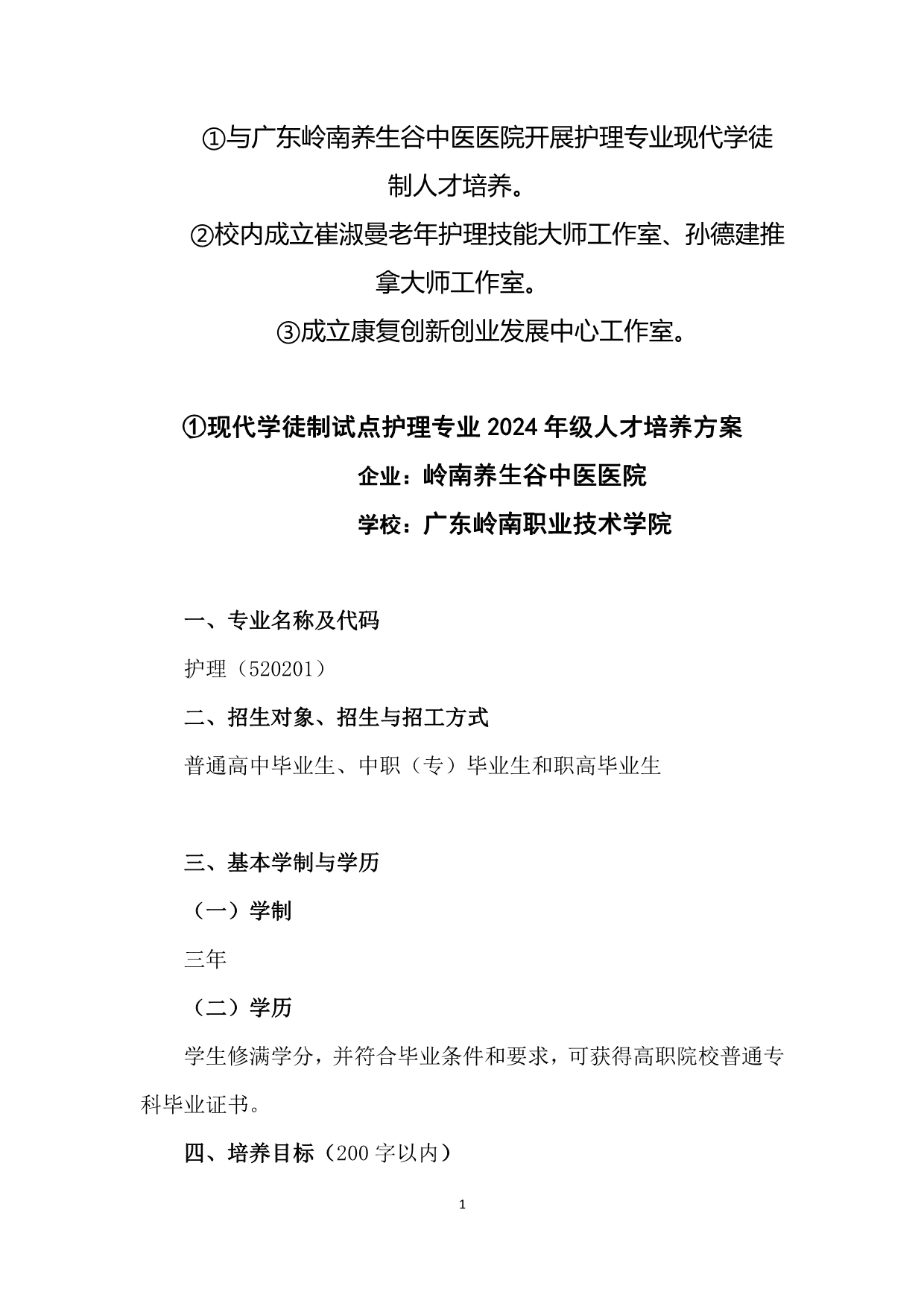 ①与广东岭南养生谷中医医院开展护理专业现代学徒制人才培养。

②校内成立崔淑曼老年护理技能大师工作室、孙德建推拿大师工作室。

③成立康复创新创业发展中心工作室。

①现代学徒制试点护理专业 2024 年级人才培养方案

企业：岭南养生谷中医医院

学校：广东岭南职业技术学院

一、专业名称及代码

护理（520201）

二、招生对象、招生与招工方式

普通高中毕业生、中职（专）毕业生和职高毕业生

三、基本学制与学历

（一）学制

三年

（二）学历

学生修满学分，并符合毕业条件和要求，可获得高职院校普通专科毕业证书。

四、培养目标（200 字以内）

1